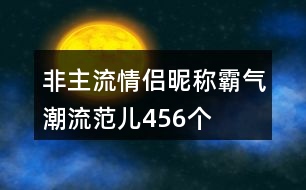 非主流情侣昵称霸气潮流范儿456个